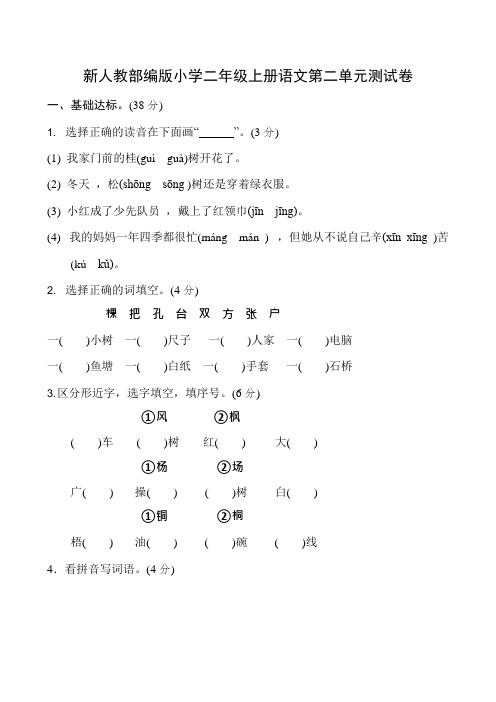 新人教部编版小学二年级上册语文第二单元测试卷

一、基础达标。(38 分)

1. 选择正确的读音在下面画“______”。(3 分)

(1) 我家门前的桂(guì guà)树开花了。

(2) 冬天，松(shōng sōng )树还是穿着绿衣服。

(3) 小红成了少先队员，戴上了红领巾(jīn jīng)。

(4) 我的妈妈一年四季都很忙(máng mán )，但她从不说自己辛(xīn xīng )苦(kú kǔ)。

2. 选择正确的词填空。(4 分)

棵 把 孔 台 双 方 张 户

一( )小树 一( )尺子 一( )人家 一( )电脑

一( )鱼塘 一( )白纸 一( )手套 一( )石桥

3.区分形近字，选字填空，填序号。(6 分)

①风 ②枫

( )车 ( )树 红( ) 大( )

①杨 ②场

广( ) 操( ) ( )树 白( )

①铜 ②桐

梧( ) 油( ) ( )碗 ( )线

4．看拼音写词语。(4 分)